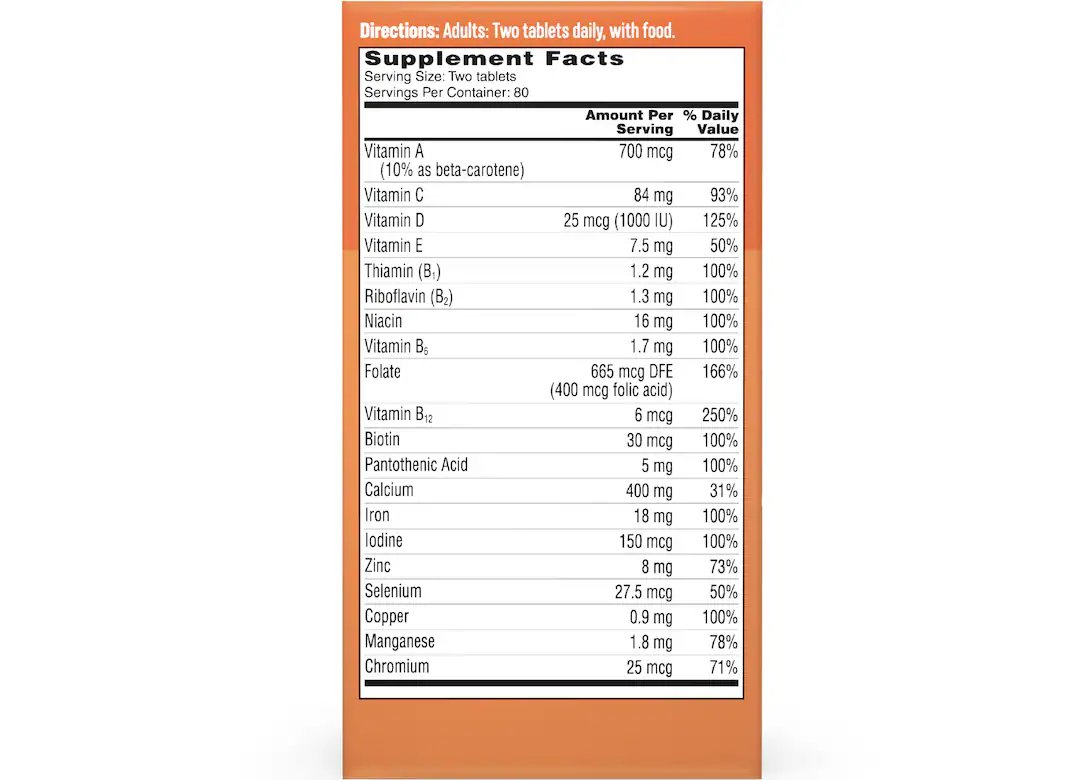 Directions: Adults: Two tablets daily, with food.

Supplement Facts
Serving Size: Two tablets
Servings Per Container: 80

| | Amount Per Serving | % Daily Value |
|---|---|---|
| Vitamin A (10% as beta-carotene) | 700 mcg | 78% |
| Vitamin C | 84 mg | 93% |
| Vitamin D | 25 mcg (1000 IU) | 125% |
| Vitamin E | 7.5 mg | 50% |
| Thiamin ($B_1$) | 1.2 mg | 100% |
| Riboflavin ($B_2$) | 1.3 mg | 100% |
| Niacin | 16 mg | 100% |
| Vitamin $B_6$ | 1.7 mg | 100% |
| Folate | 665 mcg DFE (400 mcg folic acid) | 166% |
| Vitamin $B_{12}$ | 6 mcg | 250% |
| Biotin | 30 mcg | 100% |
| Pantothenic Acid | 5 mg | 100% |
| Calcium | 400 mg | 31% |
| Iron | 18 mg | 100% |
| Iodine | 150 mcg | 100% |
| Zinc | 8 mg | 73% |
| Selenium | 27.5 mcg | 50% |
| Copper | 0.9 mg | 100% |
| Manganese | 1.8 mg | 78% |
| Chromium | 25 mcg | 71% |